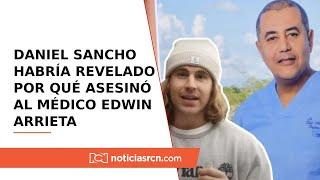 DANIEL SANCHO HABRÍA REVELADO POR QUÉ ASESINÓ AL MÉDICO EDWIN ARRIETA

noticiasrcn.com